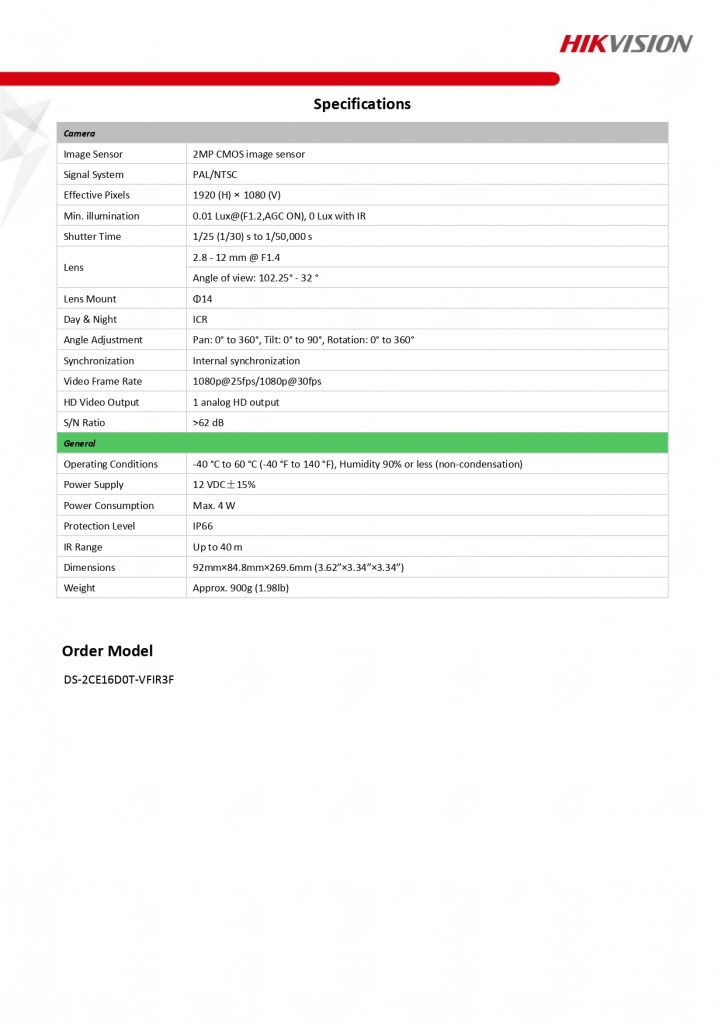 HIKVISION

Specifications

| Camera | |
|---|---|
| Image Sensor | 2MP CMOS image sensor |
| Signal System | PAL/NTSC |
| Effective Pixels | 1920 (H) × 1080 (V) |
| Min. illumination | 0.01 Lux@(F1.2,AGC ON), 0 Lux with IR |
| Shutter Time | 1/25 (1/30) s to 1/50,000 s |
| Lens | 2.8 - 12 mm @ F1.4 |
| | Angle of view: 102.25° - 32 ° |
| Lens Mount | Φ14 |
| Day & Night | ICR |
| Angle Adjustment | Pan: 0° to 360°, Tilt: 0° to 90°, Rotation: 0° to 360° |
| Synchronization | Internal synchronization |
| Video Frame Rate | 1080p@25fps/1080p@30fps |
| HD Video Output | 1 analog HD output |
| S/N Ratio | >62 dB |
| General | |
| Operating Conditions | -40 °C to 60 °C (-40 °F to 140 °F), Humidity 90% or less (non-condensation) |
| Power Supply | 12 VDC±15% |
| Power Consumption | Max. 4 W |
| Protection Level | IP66 |
| IR Range | Up to 40 m |
| Dimensions | 92mm×84.8mm×269.6mm (3.62"×3.34"×3.34") |
| Weight | Approx. 900g (1.98lb) |

Order Model

DS-2CE16D0T-VFIR3F